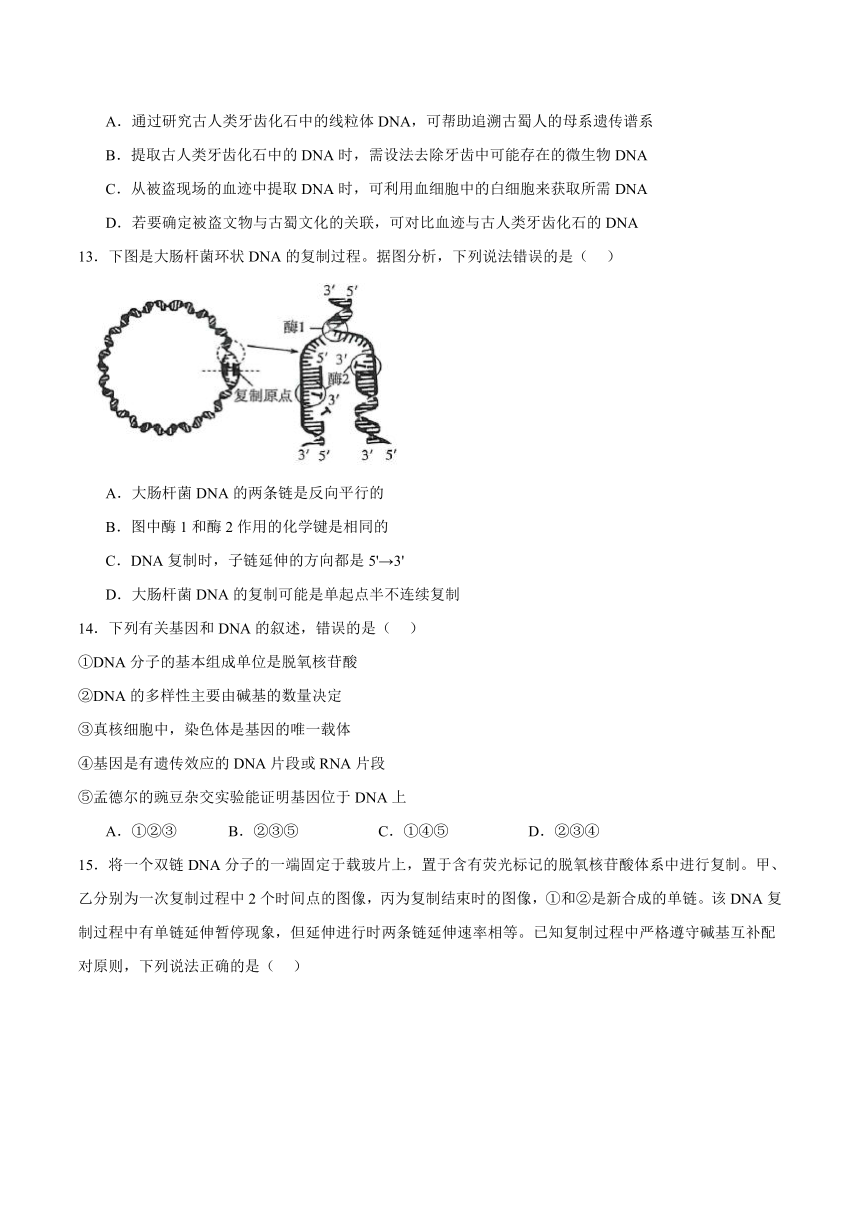 A．通过研究古人类牙齿化石中的线粒体 DNA，可帮助追溯古蜀人的母系遗传谱系

B．提取古人类牙齿化石中的 DNA 时，需设法去除牙齿中可能存在的微生物 DNA

C．从被盗现场的血迹中提取 DNA 时，可利用血细胞中的白细胞来获取所需 DNA

D．若要确定被盗文物与古蜀文化的关联，可对比血迹与古人类牙齿化石的 DNA

13．下图是大肠杆菌环状 DNA 的复制过程。据图分析，下列说法错误的是（　）

3′ 5′
酶1
5′ 3′
酶2
复制原点
3′
3′ 5′ 3′ 5′

A．大肠杆菌 DNA 的两条链是反向平行的

B．图中酶 1 和酶 2 作用的化学键是相同的

C．DNA 复制时，子链延伸的方向都是 5'→3'

D．大肠杆菌 DNA 的复制可能是单起点半不连续复制

14．下列有关基因和 DNA 的叙述，错误的是（　）

①DNA 分子的基本组成单位是脱氧核苷酸

②DNA 的多样性主要由碱基的数量决定

③真核细胞中，染色体是基因的唯一载体

④基因是有遗传效应的 DNA 片段或 RNA 片段

⑤孟德尔的豌豆杂交实验能证明基因位于 DNA 上

A．①②③　　B．②③⑤　　C．①④⑤　　D．②③④

15．将一个双链 DNA 分子的一端固定于载玻片上，置于含有荧光标记的脱氧核苷酸体系中进行复制。甲、乙分别为一次复制过程中 2 个时间点的图像，丙为复制结束时的图像，①和②是新合成的单链。该 DNA 复制过程中有单链延伸暂停现象，但延伸进行时两条链延伸速率相等。已知复制过程中严格遵守碱基互补配对原则，下列说法正确的是（　）